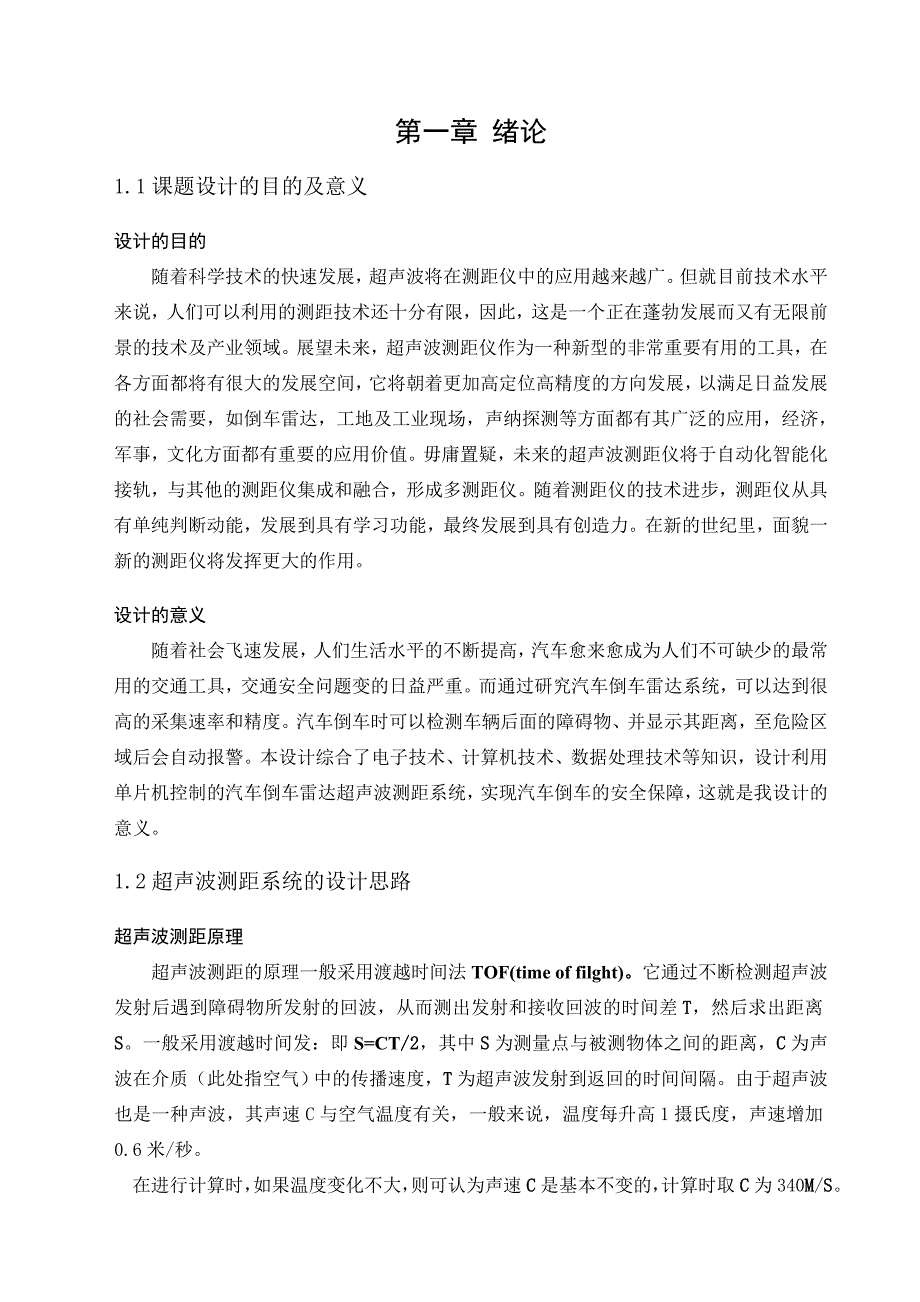 第一章 绪论

1.1 课题设计的目的及意义

设计的目的

随着科学技术的快速发展，超声波将在测距仪中的应用越来越广。但就目前技术水平来说，人们可以利用的测距技术还十分有限，因此，这是一个正在蓬勃发展而又有无限前景的技术及产业领域。展望未来，超声波测距仪作为一种新型的非常重要有用的工具，在各方面都将有很大的发展空间，它将朝着更加高定位高精度的方向发展，以满足日益发展的社会需要，如倒车雷达，工地及工业现场，声纳探测等方面都有其广泛的应用，经济，军事，文化方面都有重要的应用价值。毋庸置疑，未来的超声波测距仪将于自动化智能化接轨，与其他的测距仪集成和融合，形成多测距仪。随着测距仪的技术进步，测距仪从具有单纯判断动能，发展到具有学习功能，最终发展到具有创造力。在新的世纪里，面貌一新的测距仪将发挥更大的作用。

设计的意义

随着社会飞速发展，人们生活水平的不断提高，汽车愈来愈成为人们不可缺少的最常用的交通工具，交通安全问题变的日益严重。而通过研究汽车倒车雷达系统，可以达到很高的采集速率和精度。汽车倒车时可以检测车辆后面的障碍物、并显示其距离，至危险区域后会自动报警。本设计综合了电子技术、计算机技术、数据处理技术等知识，设计利用单片机控制的汽车倒车雷达超声波测距系统，实现汽车倒车的安全保障，这就是我设计的意义。

1.2 超声波测距系统的设计思路

超声波测距原理

超声波测距的原理一般采用渡越时间法 TOF(time of filght)。它通过不断检测超声波发射后遇到障碍物所发射的回波，从而测出发射和接收回波的时间差 T，然后求出距离 S。一般采用渡越时间发：即 S=CT/2，其中 S 为测量点与被测物体之间的距离，C 为声波在介质（此处指空气）中的传播速度，T 为超声波发射到返回的时间间隔。由于超声波也是一种声波，其声速 C 与空气温度有关，一般来说，温度每升高 1 摄氏度，声速增加 0.6 米/秒。

在进行计算时，如果温度变化不大，则可认为声速 C 是基本不变的，计算时取 C 为 340M/S。